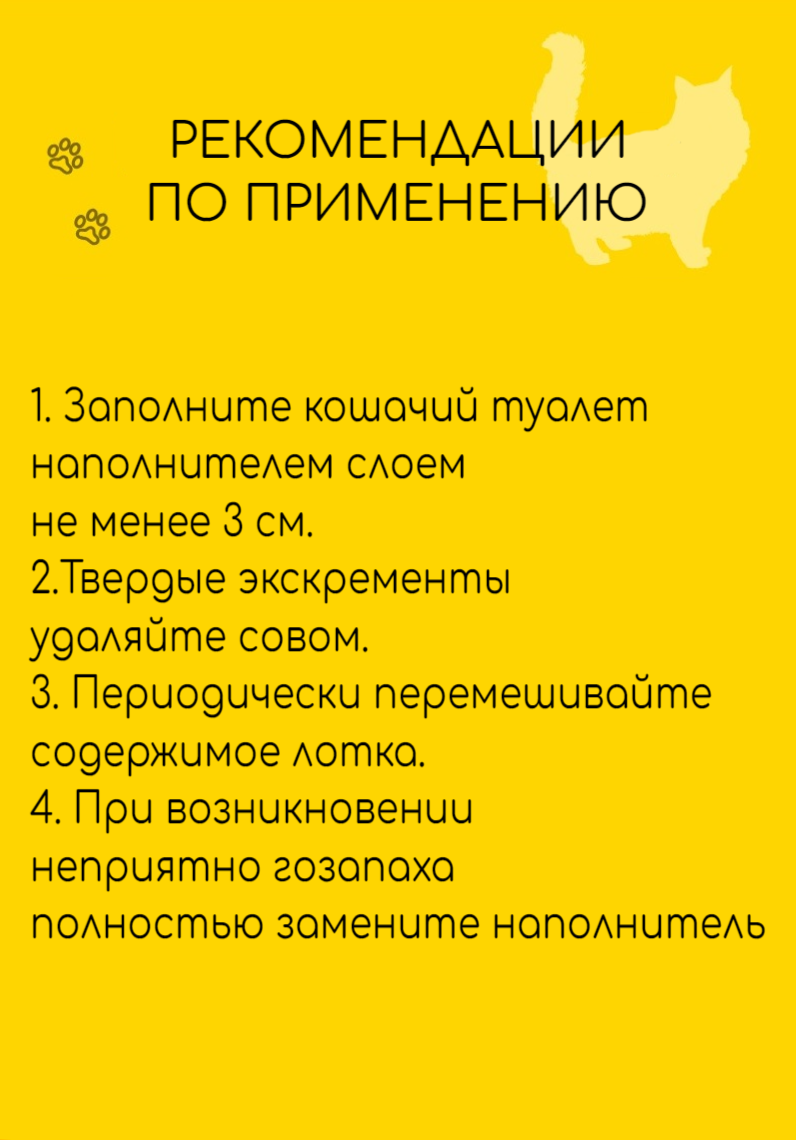 РЕКОМЕНДАЦИИ
ПО ПРИМЕНЕНИЮ

1. Заполните кошачий туалет наполнителем слоем не менее 3 см.
2.Твердые экскременты удаляйте совом.
3. Периодически перемешивайте содержимое лотка.
4. При возникновении неприятно гозапаха полностью замените наполнитель